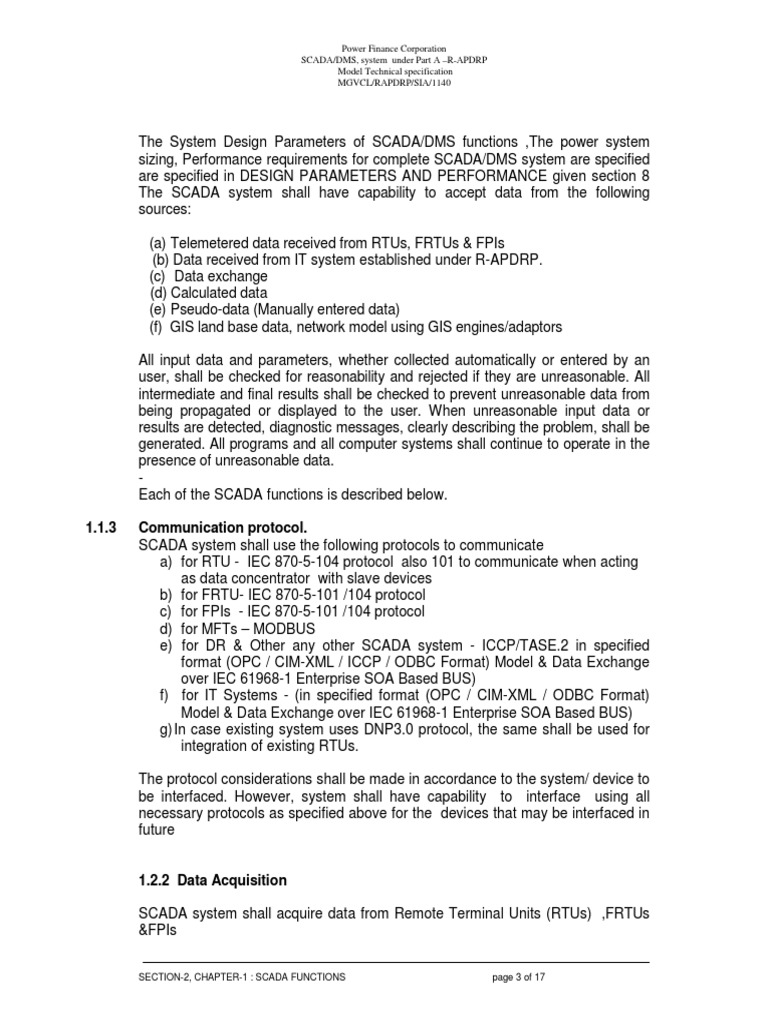 Power Finance Corporation
SCADA/DMS, system under Part A –R-APDRP
Model Technical specification
MGVCL/RAPDRP/SIA/1140

The System Design Parameters of SCADA/DMS functions ,The power system sizing, Performance requirements for complete SCADA/DMS system are specified are specified in DESIGN PARAMETERS AND PERFORMANCE given section 8 The SCADA system shall have capability to accept data from the following sources:

(a) Telemetered data received from RTUs, FRTUs & FPIs
(b) Data received from IT system established under R-APDRP.
(c) Data exchange
(d) Calculated data
(e) Pseudo-data (Manually entered data)
(f) GIS land base data, network model using GIS engines/adaptors

All input data and parameters, whether collected automatically or entered by an user, shall be checked for reasonability and rejected if they are unreasonable. All intermediate and final results shall be checked to prevent unreasonable data from being propagated or displayed to the user. When unreasonable input data or results are detected, diagnostic messages, clearly describing the problem, shall be generated. All programs and all computer systems shall continue to operate in the presence of unreasonable data.
-
Each of the SCADA functions is described below.

1.1.3 Communication protocol.
SCADA system shall use the following protocols to communicate
a) for RTU - IEC 870-5-104 protocol also 101 to communicate when acting as data concentrator with slave devices
b) for FRTU- IEC 870-5-101 /104 protocol
c) for FPIs - IEC 870-5-101 /104 protocol
d) for MFTs – MODBUS
e) for DR & Other any other SCADA system - ICCP/TASE.2 in specified format (OPC / CIM-XML / ICCP / ODBC Format) Model & Data Exchange over IEC 61968-1 Enterprise SOA Based BUS)
f) for IT Systems - (in specified format (OPC / CIM-XML / ODBC Format) Model & Data Exchange over IEC 61968-1 Enterprise SOA Based BUS)
g) In case existing system uses DNP3.0 protocol, the same shall be used for integration of existing RTUs.

The protocol considerations shall be made in accordance to the system/ device to be interfaced. However, system shall have capability to interface using all necessary protocols as specified above for the devices that may be interfaced in future

1.2.2 Data Acquisition

SCADA system shall acquire data from Remote Terminal Units (RTUs) ,FRTUs &FPIs

SECTION-2, CHAPTER-1 : SCADA FUNCTIONS page 3 of 17